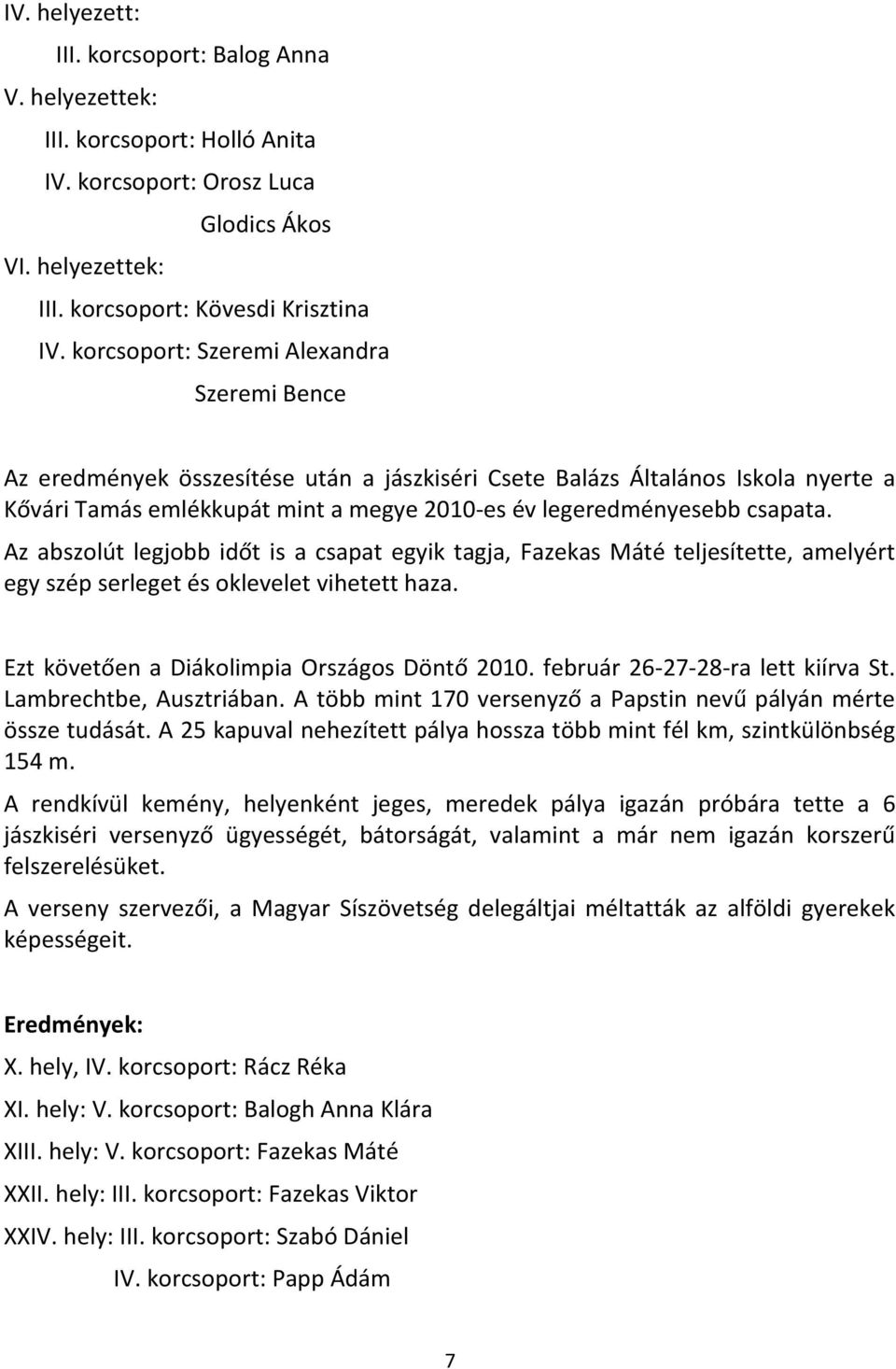 IV. helyezett:
III. korcsoport: Balog Anna
V. helyezettek:
III. korcsoport: Holló Anita
IV. korcsoport: Orosz Luca
Glodics Ákos
VI. helyezettek:
III. korcsoport: Kövesdi Krisztina
IV. korcsoport: Szeremi Alexandra
Szeremi Bence

Az eredmények összesítése után a jászkiséri Csete Balázs Általános Iskola nyerte a Kővári Tamás emlékkupát mint a megye 2010-es év legeredményesebb csapata.

Az abszolút legjobb időt is a csapat egyik tagja, Fazekas Máté teljesítette, amelyért egy szép serleget és oklevelet vihetett haza.

Ezt követően a Diákolimpia Országos Döntő 2010. február 26-27-28-ra lett kiírva St. Lambrechtbe, Ausztriában. A több mint 170 versenyző a Papstin nevű pályán mérte össze tudását. A 25 kapuval nehezített pálya hossza több mint fél km, szintkülönbség 154 m.

A rendkívül kemény, helyenként jeges, meredek pálya igazán próbára tette a 6 jászkiséri versenyző ügyességét, bátorságát, valamint a már nem igazán korszerű felszerelésüket.

A verseny szervezői, a Magyar Síszövetség delegáltjai méltatták az alföldi gyerekek képességeit.

Eredmények:
X. hely, IV. korcsoport: Rácz Réka
XI. hely: V. korcsoport: Balogh Anna Klára
XIII. hely: V. korcsoport: Fazekas Máté
XXII. hely: III. korcsoport: Fazekas Viktor
XXIV. hely: III. korcsoport: Szabó Dániel
IV. korcsoport: Papp Ádám

7